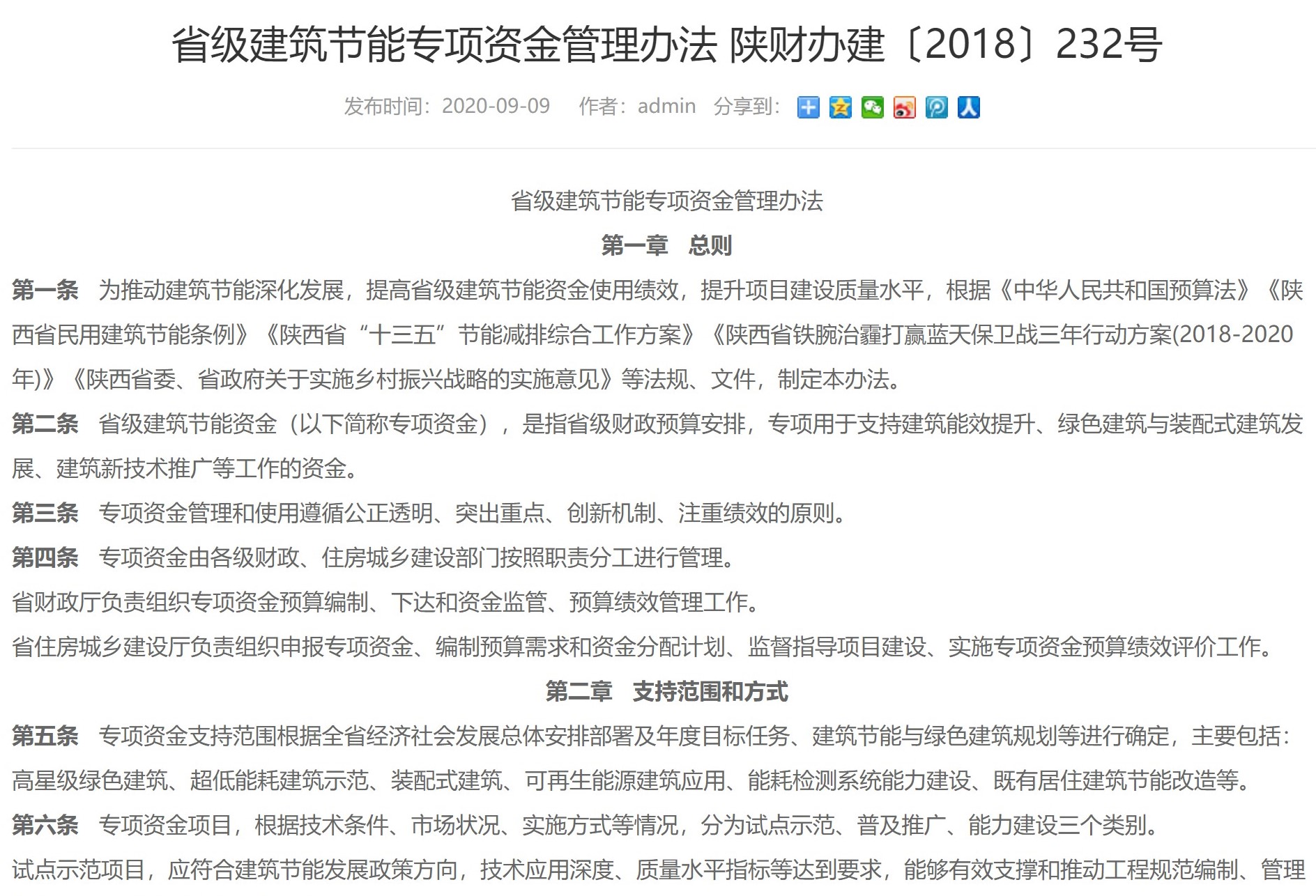 省级建筑节能专项资金管理办法 陕财办建〔2018〕232号

发布时间：2020-09-09　作者：admin　分享到：

省级建筑节能专项资金管理办法

第一章　总则

第一条　为推动建筑节能深化发展，提高省级建筑节能资金使用绩效，提升项目建设质量水平，根据《中华人民共和国预算法》《陕西省民用建筑节能条例》《陕西省“十三五”节能减排综合工作方案》《陕西省铁腕治霾打赢蓝天保卫战三年行动方案(2018-2020年)》《陕西省委、省政府关于实施乡村振兴战略的实施意见》等法规、文件，制定本办法。

第二条　省级建筑节能资金（以下简称专项资金），是指省级财政预算安排，专项用于支持建筑能效提升、绿色建筑与装配式建筑发展、建筑新技术推广等工作的资金。

第三条　专项资金管理和使用遵循公正透明、突出重点、创新机制、注重绩效的原则。

第四条　专项资金由各级财政、住房城乡建设部门按照职责分工进行管理。

省财政厅负责组织专项资金预算编制、下达和资金监管、预算绩效管理工作。

省住房城乡建设厅负责组织申报专项资金、编制预算需求和资金分配计划、监督指导项目建设、实施专项资金预算绩效评价工作。

第二章　支持范围和方式

第五条　专项资金支持范围根据全省经济社会发展总体安排部署及年度目标任务、建筑节能与绿色建筑规划等进行确定，主要包括：高星级绿色建筑、超低能耗建筑示范、装配式建筑、可再生能源建筑应用、能耗检测系统能力建设、既有居住建筑节能改造等。

第六条　专项资金项目，根据技术条件、市场状况、实施方式等情况，分为试点示范、普及推广、能力建设三个类别。

试点示范项目，应符合建筑节能发展政策方向，技术应用深度、质量水平指标等达到要求，能够有效支撑和推动工程规范编制、管理